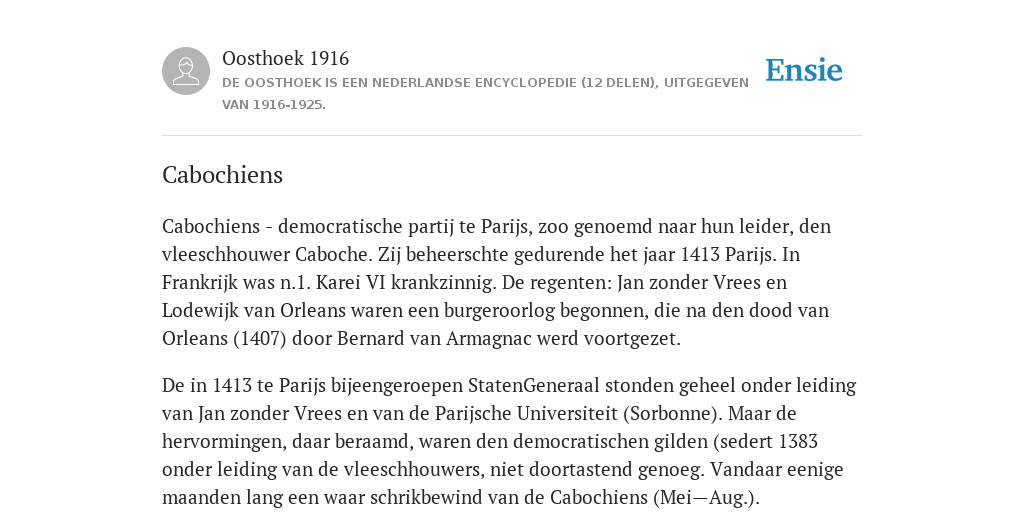 Oosthoek 1916
DE OOSTHOEK IS EEN NEDERLANDSE ENCYCLOPEDIE (12 DELEN), UITGEGEVEN VAN 1916-1925.

Ensie

Cabochiens

Cabochiens - democratische partij te Parijs, zoo genoemd naar hun leider, den vleeschhouwer Caboche. Zij beheerschte gedurende het jaar 1413 Parijs. In Frankrijk was n.1. Karei VI krankzinnig. De regenten: Jan zonder Vrees en Lodewijk van Orleans waren een burgeroorlog begonnen, die na den dood van Orleans (1407) door Bernard van Armagnac werd voortgezet.

De in 1413 te Parijs bijeengeroepen StatenGeneraal stonden geheel onder leiding van Jan zonder Vrees en van de Parijsche Universiteit (Sorbonne). Maar de hervormingen, daar beraamd, waren den democratischen gilden (sedert 1383 onder leiding van de vleeschhouwers, niet doortastend genoeg. Vandaar eenige maanden lang een waar schrikbewind van de Cabochiens (Mei—Aug.).